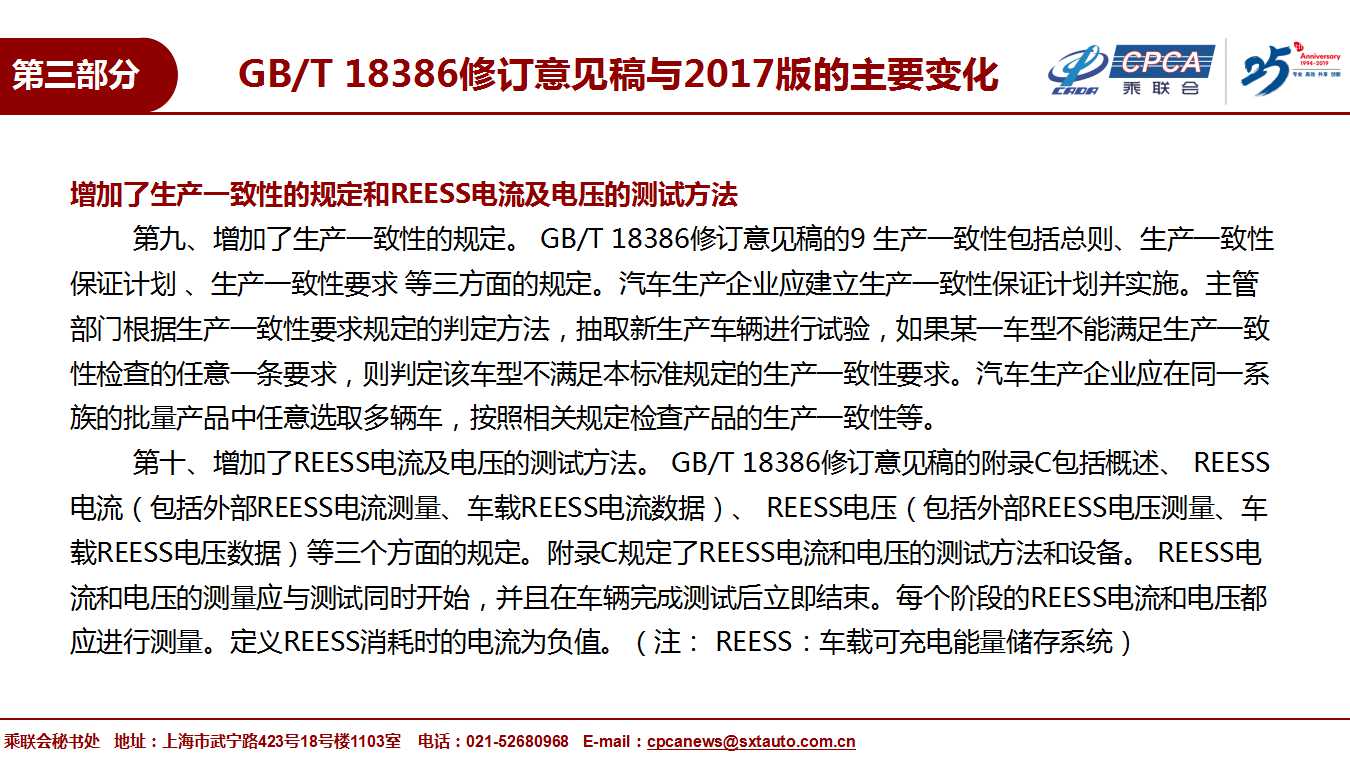 第三部分

GB/T 18386修订意见稿与2017版的主要变化

CADA CPCA 乘联会 25 Anniversary 1994-2019

增加了生产一致性的规定和REESS电流及电压的测试方法

第九、增加了生产一致性的规定。 GB/T 18386修订意见稿的9 生产一致性包括总则、生产一致性保证计划 、生产一致性要求 等三方面的规定。汽车生产企业应建立生产一致性保证计划并实施。主管部门根据生产一致性要求规定的判定方法，抽取新生产车辆进行试验，如果某一车型不能满足生产一致性检查的任意一条要求，则判定该车型不满足本标准规定的生产一致性要求。汽车生产企业应在同一系族的批量产品中任意选取多辆车，按照相关规定检查产品的生产一致性等。

第十、增加了REESS电流及电压的测试方法。 GB/T 18386修订意见稿的附录C包括概述、 REESS电流（包括外部REESS电流测量、车载REESS电流数据）、 REESS电压（包括外部REESS电压测量、车载REESS电压数据）等三个方面的规定。附录C规定了REESS电流和电压的测试方法和设备。 REESS电流和电压的测量应与测试同时开始，并且在车辆完成测试后立即结束。每个阶段的REESS电流和电压都应进行测量。定义REESS消耗时的电流为负值。（注： REESS：车载可充电能量储存系统）

乘联会秘书处 地址：上海市武宁路423号18号楼1103室 电话：021-52680968 E-mail：cpcanews@sxtauto.com.cn